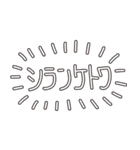 シランケトワ